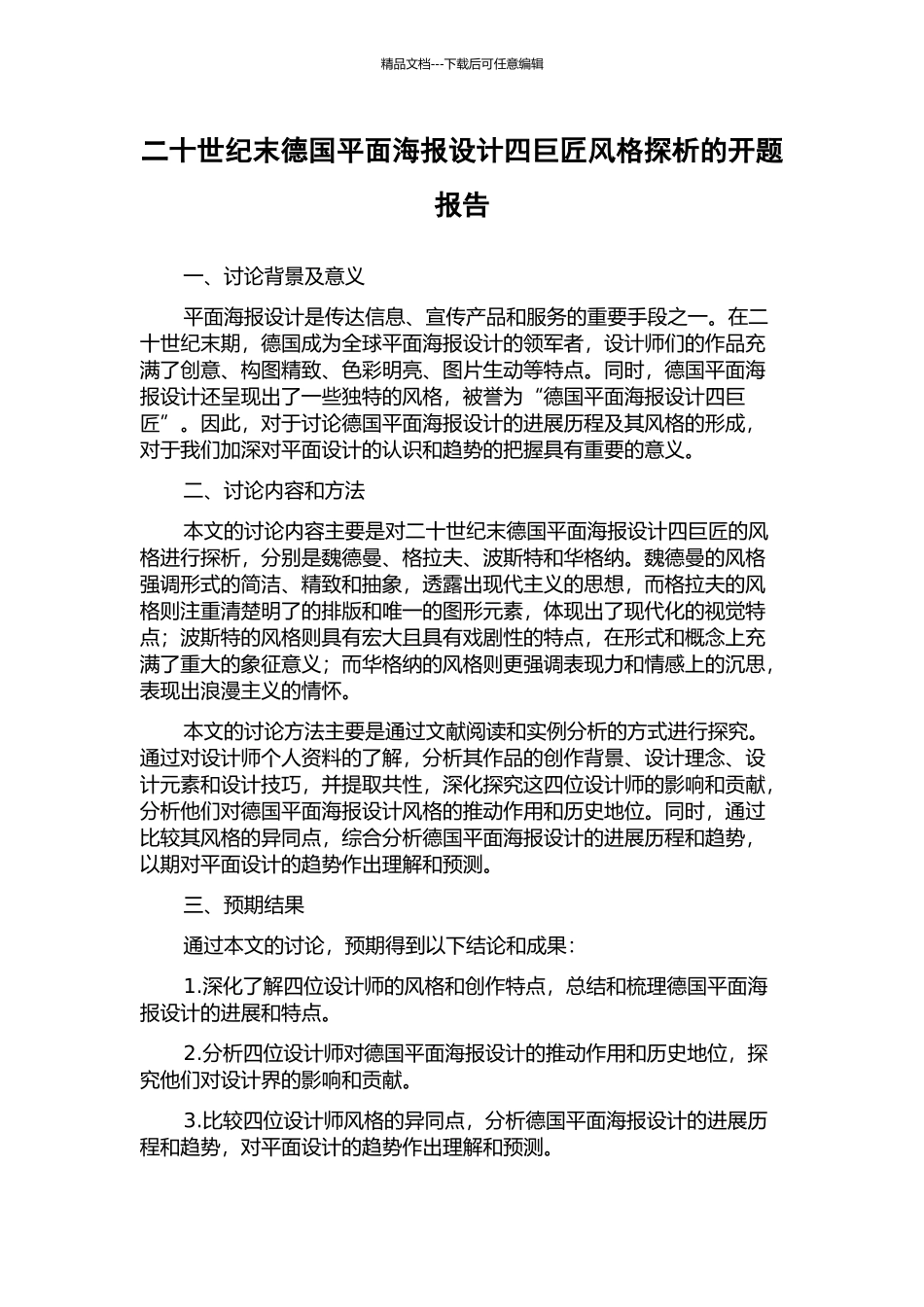 精品文档---下载后可任意编辑

二十世纪末德国平面海报设计四巨匠风格探析的开题报告

一、讨论背景及意义

平面海报设计是传达信息、宣传产品和服务的重要手段之一。在二十世纪末期，德国成为全球平面海报设计的领军者，设计师们的作品充满了创意、构图精致、色彩明亮、图片生动等特点。同时，德国平面海报设计还呈现出了一些独特的风格，被誉为“德国平面海报设计四巨匠”。因此，对于讨论德国平面海报设计的进展历程及其风格的形成，对于我们加深对平面设计的认识和趋势的把握具有重要的意义。

二、讨论内容和方法

本文的讨论内容主要是对二十世纪末德国平面海报设计四巨匠的风格进行探析，分别是魏德曼、格拉夫、波斯特和华格纳。魏德曼的风格强调形式的简洁、精致和抽象，透露出现代主义的思想，而格拉夫的风格则注重清楚明了的排版和唯一的图形元素，体现出了现代化的视觉特点；波斯特的风格则具有宏大且具有戏剧性的特点，在形式和概念上充满了重大的象征意义；而华格纳的风格则更强调表现力和情感上的沉思，表现出浪漫主义的情怀。

本文的讨论方法主要是通过文献阅读和实例分析的方式进行探究。通过对设计师个人资料的了解，分析其作品的创作背景、设计理念、设计元素和设计技巧，并提取共性，深化探究这四位设计师的影响和贡献，分析他们对德国平面海报设计风格的推动作用和历史地位。同时，通过比较其风格的异同点，综合分析德国平面海报设计的进展历程和趋势，以期对平面设计的趋势作出理解和预测。

三、预期结果

通过本文的讨论，预期得到以下结论和成果：

1.深化了解四位设计师的风格和创作特点，总结和梳理德国平面海报设计的进展和特点。

2.分析四位设计师对德国平面海报设计的推动作用和历史地位，探究他们对设计界的影响和贡献。

3.比较四位设计师风格的异同点，分析德国平面海报设计的进展历程和趋势，对平面设计的趋势作出理解和预测。